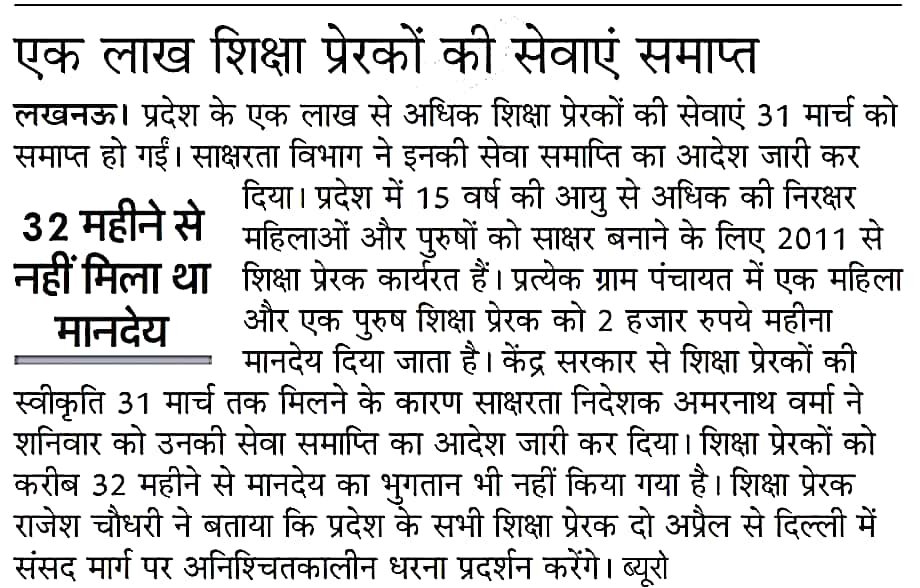 एक लाख शिक्षा प्रेरकों की सेवाएं समाप्त

लखनऊ। प्रदेश के एक लाख से अधिक शिक्षा प्रेरकों की सेवाएं 31 मार्च को समाप्त हो गईं। साक्षरता विभाग ने इनकी सेवा समाप्ति का आदेश जारी कर दिया। प्रदेश में 15 वर्ष की आयु से अधिक की निरक्षर महिलाओं और पुरुषों को साक्षर बनाने के लिए 2011 से शिक्षा प्रेरक कार्यरत हैं। प्रत्येक ग्राम पंचायत में एक महिला और एक पुरुष शिक्षा प्रेरक को 2 हजार रुपये महीना मानदेय दिया जाता है। केंद्र सरकार से शिक्षा प्रेरकों की स्वीकृति 31 मार्च तक मिलने के कारण साक्षरता निदेशक अमरनाथ वर्मा ने शनिवार को उनकी सेवा समाप्ति का आदेश जारी कर दिया। शिक्षा प्रेरकों को करीब 32 महीने से मानदेय का भुगतान भी नहीं किया गया है। शिक्षा प्रेरक राजेश चौधरी ने बताया कि प्रदेश के सभी शिक्षा प्रेरक दो अप्रैल से दिल्ली में संसद मार्ग पर अनिश्चितकालीन धरना प्रदर्शन करेंगे। ब्यूरो

32 महीने से नहीं मिला था मानदेय